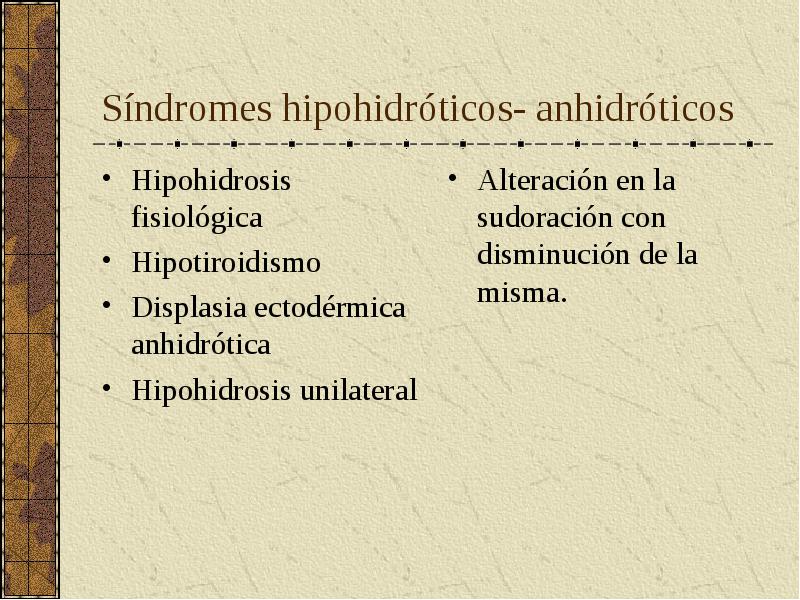 Síndromes hipohidróticos- anhidróticos

• Hipohidrosis fisiológica
• Hipotiroidismo
• Displasia ectodérmica anhidrótica
• Hipohidrosis unilateral

• Alteración en la sudoración con disminución de la misma.